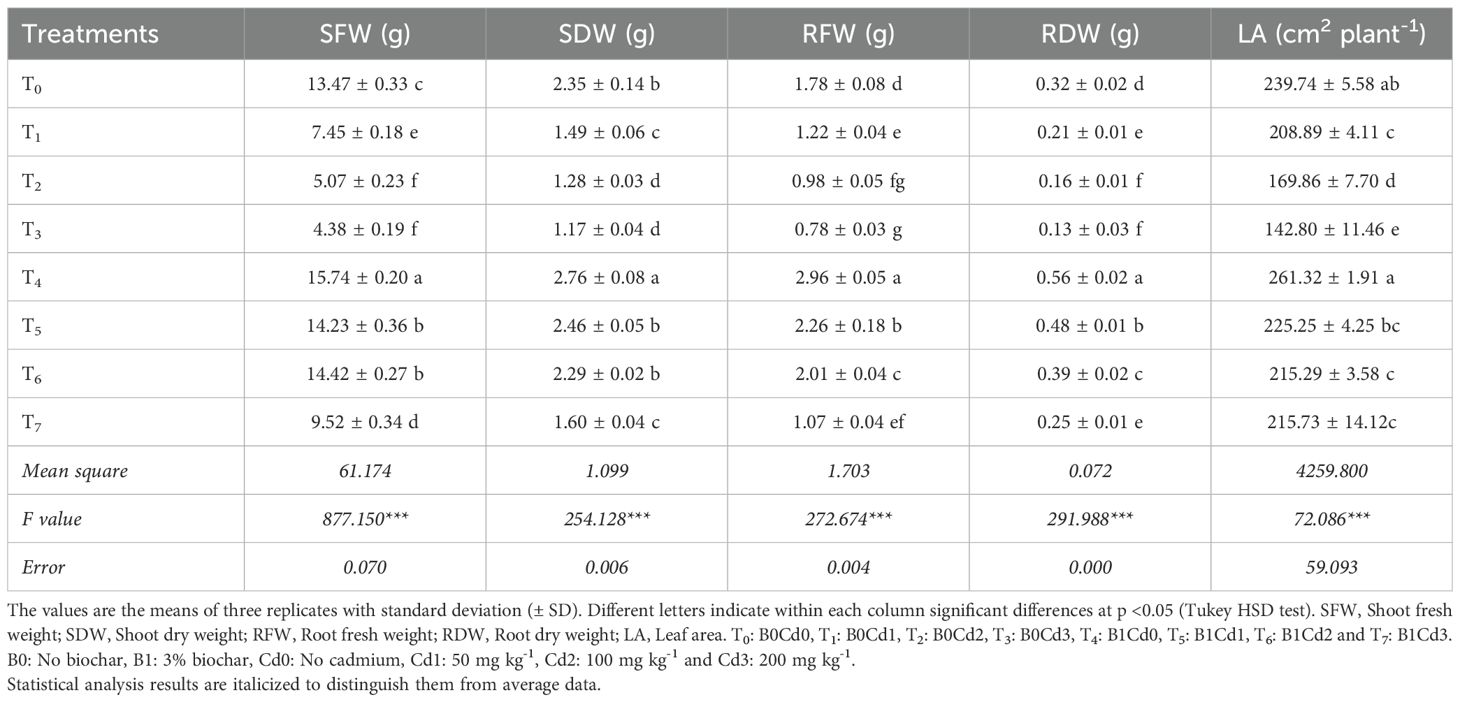 | Treatments | SFW (g) | SDW (g) | RFW (g) | RDW (g) | LA ($cm^2$ $plant^{-1}$) |
|---|---|---|---|---|---|
| $T_0$ | 13.47 ± 0.33 c | 2.35 ± 0.14 b | 1.78 ± 0.08 d | 0.32 ± 0.02 d | 239.74 ± 5.58 ab |
| $T_1$ | 7.45 ± 0.18 e | 1.49 ± 0.06 c | 1.22 ± 0.04 e | 0.21 ± 0.01 e | 208.89 ± 4.11 c |
| $T_2$ | 5.07 ± 0.23 f | 1.28 ± 0.03 d | 0.98 ± 0.05 fg | 0.16 ± 0.01 f | 169.86 ± 7.70 d |
| $T_3$ | 4.38 ± 0.19 f | 1.17 ± 0.04 d | 0.78 ± 0.03 g | 0.13 ± 0.03 f | 142.80 ± 11.46 e |
| $T_4$ | 15.74 ± 0.20 a | 2.76 ± 0.08 a | 2.96 ± 0.05 a | 0.56 ± 0.02 a | 261.32 ± 1.91 a |
| $T_5$ | 14.23 ± 0.36 b | 2.46 ± 0.05 b | 2.26 ± 0.18 b | 0.48 ± 0.01 b | 225.25 ± 4.25 bc |
| $T_6$ | 14.42 ± 0.27 b | 2.29 ± 0.02 b | 2.01 ± 0.04 c | 0.39 ± 0.02 c | 215.29 ± 3.58 c |
| $T_7$ | 9.52 ± 0.34 d | 1.60 ± 0.04 c | 1.07 ± 0.04 ef | 0.25 ± 0.01 e | 215.73 ± 14.12c |
| Mean square | 61.174 | 1.099 | 1.703 | 0.072 | 4259.800 |
| F value | 877.150*** | 254.128*** | 272.674*** | 291.988*** | 72.086*** |
| Error | 0.070 | 0.006 | 0.004 | 0.000 | 59.093 |

The values are the means of three replicates with standard deviation (± SD). Different letters indicate within each column significant differences at p <0.05 (Tukey HSD test). SFW, Shoot fresh weight; SDW, Shoot dry weight; RFW, Root fresh weight; RDW, Root dry weight; LA, Leaf area. $T_0$: B0Cd0, $T_1$: B0Cd1, $T_2$: B0Cd2, $T_3$: B0Cd3, $T_4$: B1Cd0, $T_5$: B1Cd1, $T_6$: B1Cd2 and $T_7$: B1Cd3. B0: No biochar, B1: 3% biochar, Cd0: No cadmium, Cd1: 50 mg $kg^{-1}$, Cd2: 100 mg $kg^{-1}$ and Cd3: 200 mg $kg^{-1}$.
Statistical analysis results are italicized to distinguish them from average data.